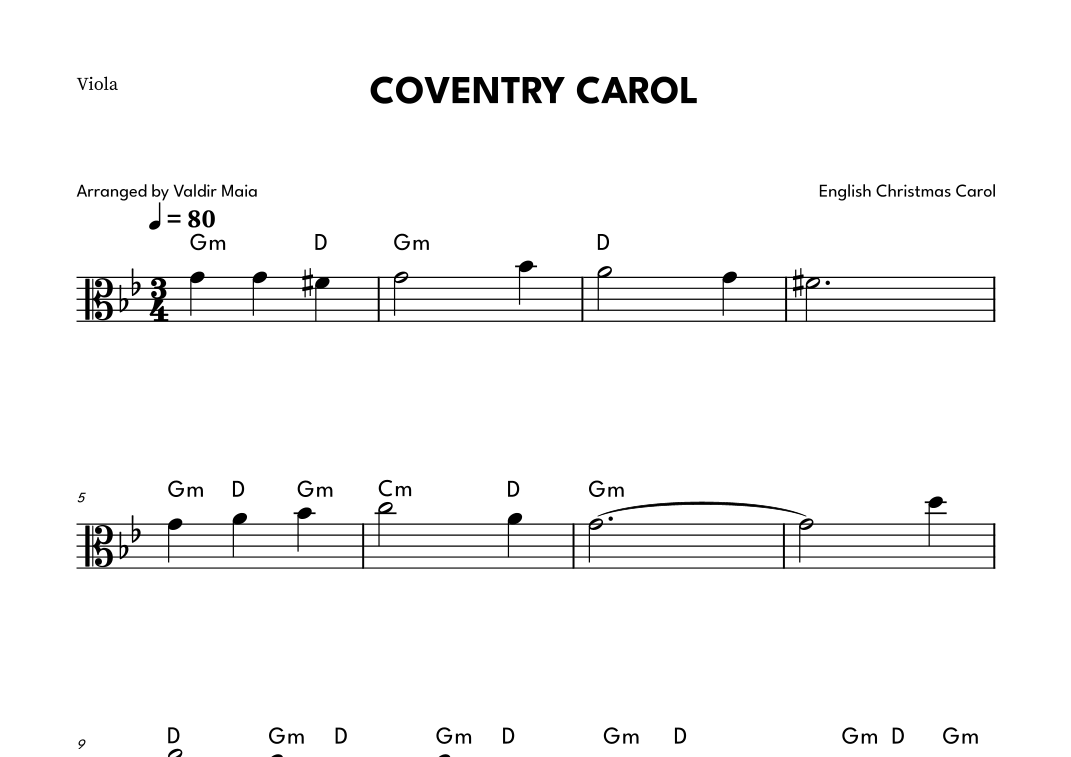 Viola

COVENTRY CAROL

Arranged by Valdir Maia

English Christmas Carol

♩ = 80

Gm D Gm D

5

Gm D Gm Cm D Gm

9

D Gm D Gm D Gm D Gm D Gm